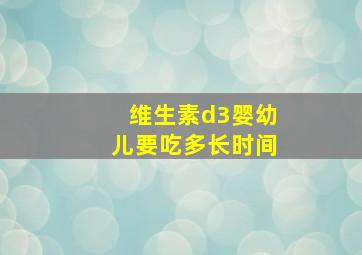 维生素d3婴幼儿要吃多长时间